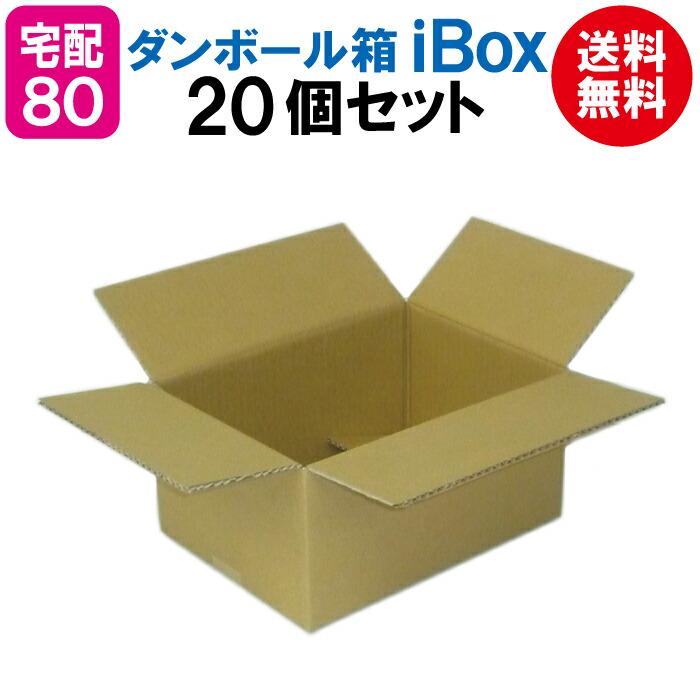 宅配
80

ダンボール箱 iBox
20個セット

送料
無料